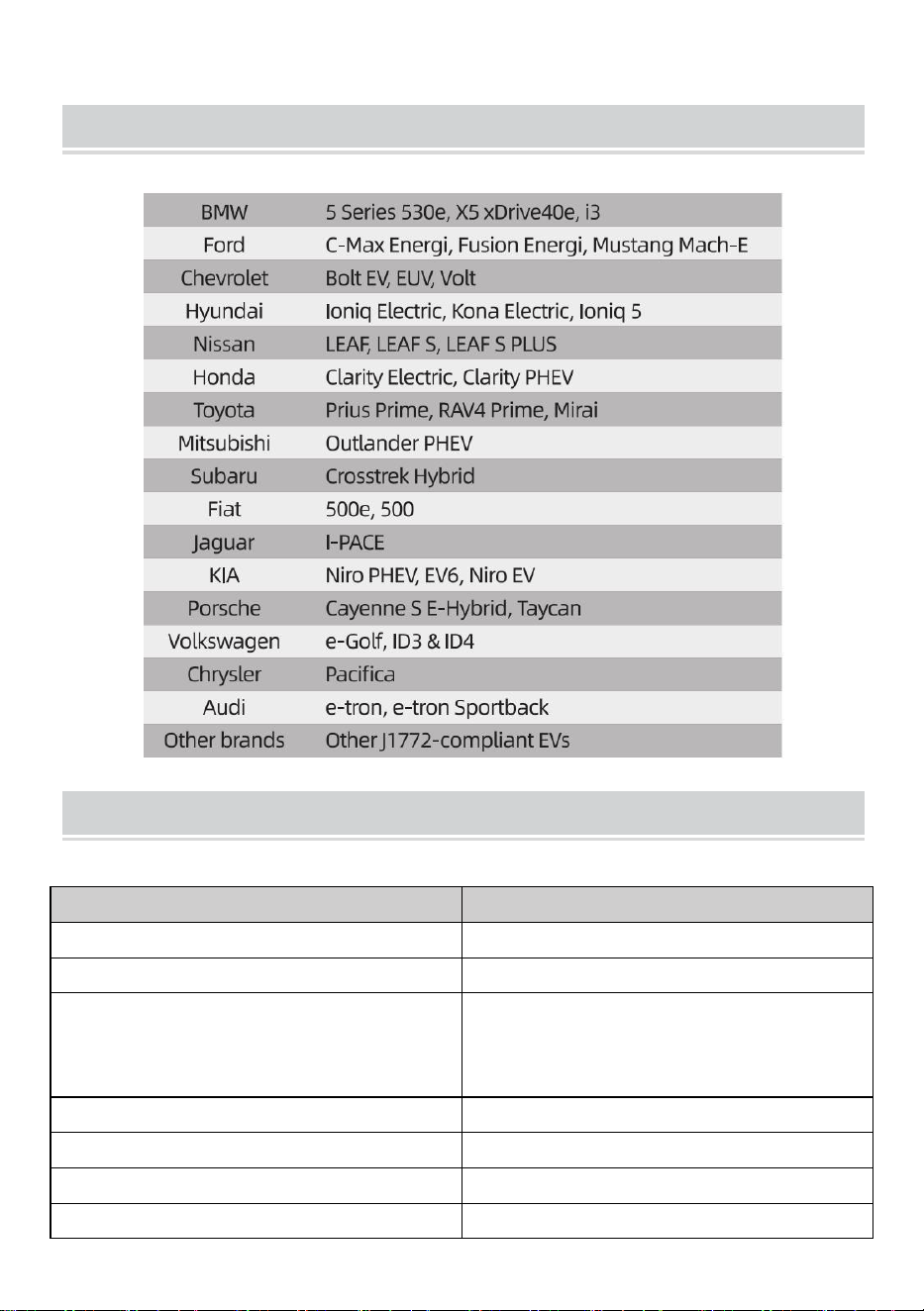 | BMW | 5 Series 530e, X5 xDrive40e, i3 |
|---|---|
| Ford | C-Max Energi, Fusion Energi, Mustang Mach-E |
| Chevrolet | Bolt EV, EUV, Volt |
| Hyundai | Ioniq Electric, Kona Electric, Ioniq 5 |
| Nissan | LEAF, LEAF S, LEAF S PLUS |
| Honda | Clarity Electric, Clarity PHEV |
| Toyota | Prius Prime, RAV4 Prime, Mirai |
| Mitsubishi | Outlander PHEV |
| Subaru | Crosstrek Hybrid |
| Fiat | 500e, 500 |
| Jaguar | I-PACE |
| KIA | Niro PHEV, EV6, Niro EV |
| Porsche | Cayenne S E-Hybrid, Taycan |
| Volkswagen | e-Golf, ID3 & ID4 |
| Chrysler | Pacifica |
| Audi | e-tron, e-tron Sportback |
| Other brands | Other J1772-compliant EVs |